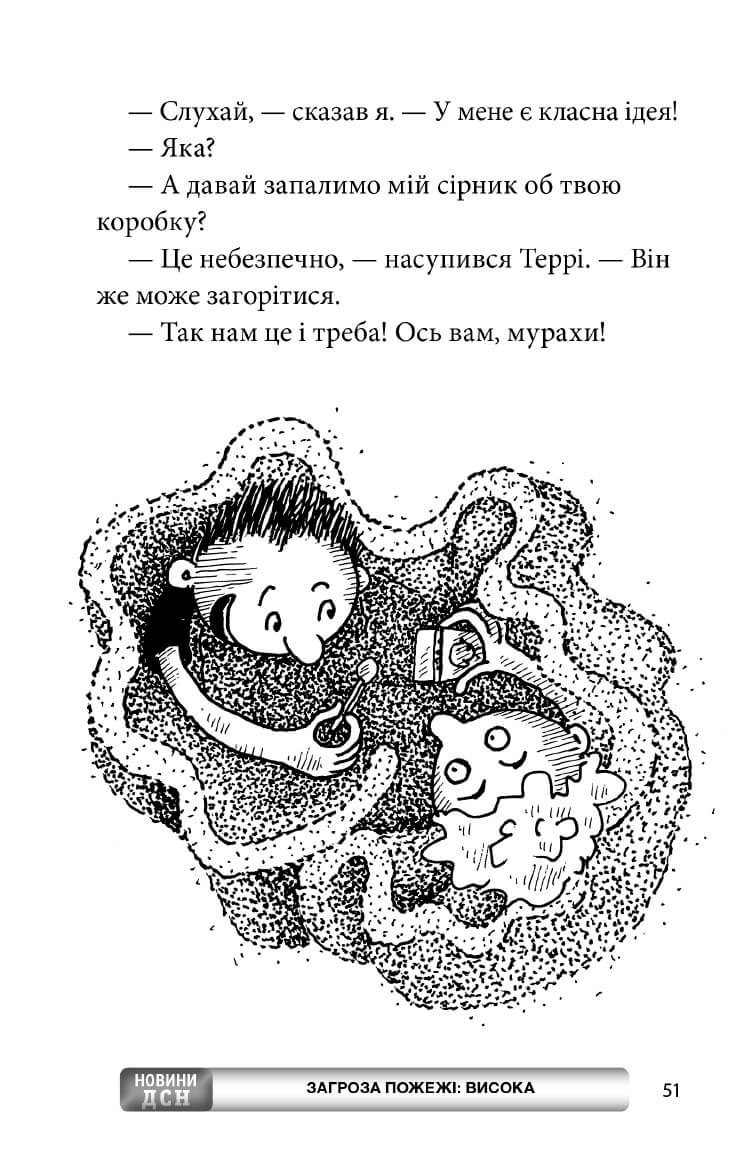 — Слухай, — сказав я. — У мене є класна ідея!

— Яка?

— А давай запалимо мій сірник об твою коробку?

— Це небезпечно, — насупився Террі. — Він же може загорітися.

— Так нам це і треба! Ось вам, мурахи!

НОВИНИ ДСН

ЗАГРОЗА ПОЖЕЖІ: ВИСОКА

51